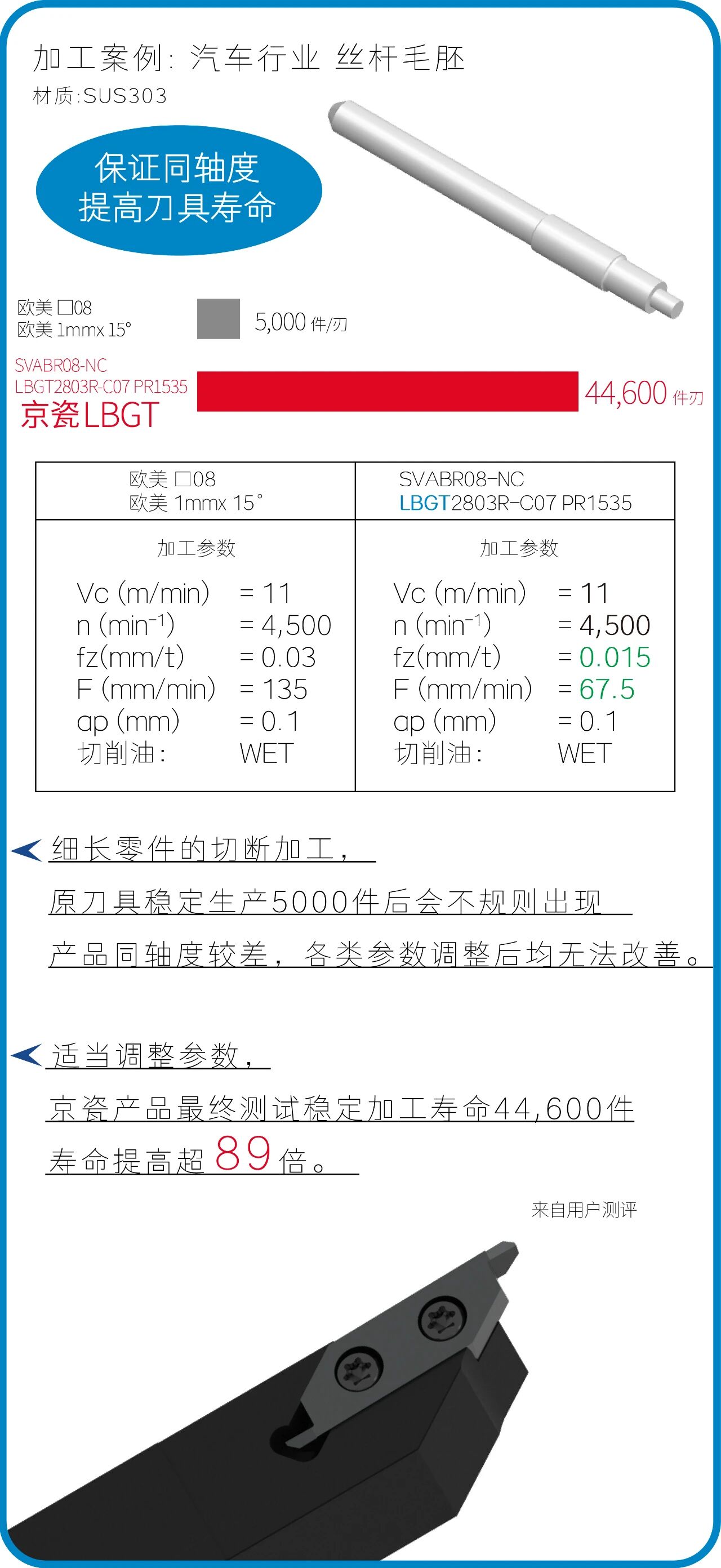 加工案例: 汽车行业 丝杆毛胚
材质:SUS303

保证同轴度
提高刀具寿命

欧美 □08
欧美 1mmx 15°

5,000 件/刃

SVABR08-NC
LBGT2803R-C07 PR1535
京瓷LBGT

44,600 件刃

| 欧美 □08 欧美 1mmx 15° | SVABR08-NC LBGT2803R-C07 PR1535 |
|---|---|
| 加工参数 Vc (m/min) = 11 n ($min^{-1}$) = 4,500 fz(mm/t) = 0.03 F (mm/min) = 135 ap (mm) = 0.1 切削油: WET | 加工参数 Vc (m/min) = 11 n ($min^{-1}$) = 4,500 fz(mm/t) = 0.015 F (mm/min) = 67.5 ap (mm) = 0.1 切削油: WET |

细长零件的切断加工,
原刀具稳定生产5000件后会不规则出现
产品同轴度较差,各类参数调整后均无法改善。

适当调整参数,
京瓷产品最终测试稳定加工寿命44,600件
寿命提高超89倍。

来自用户测评